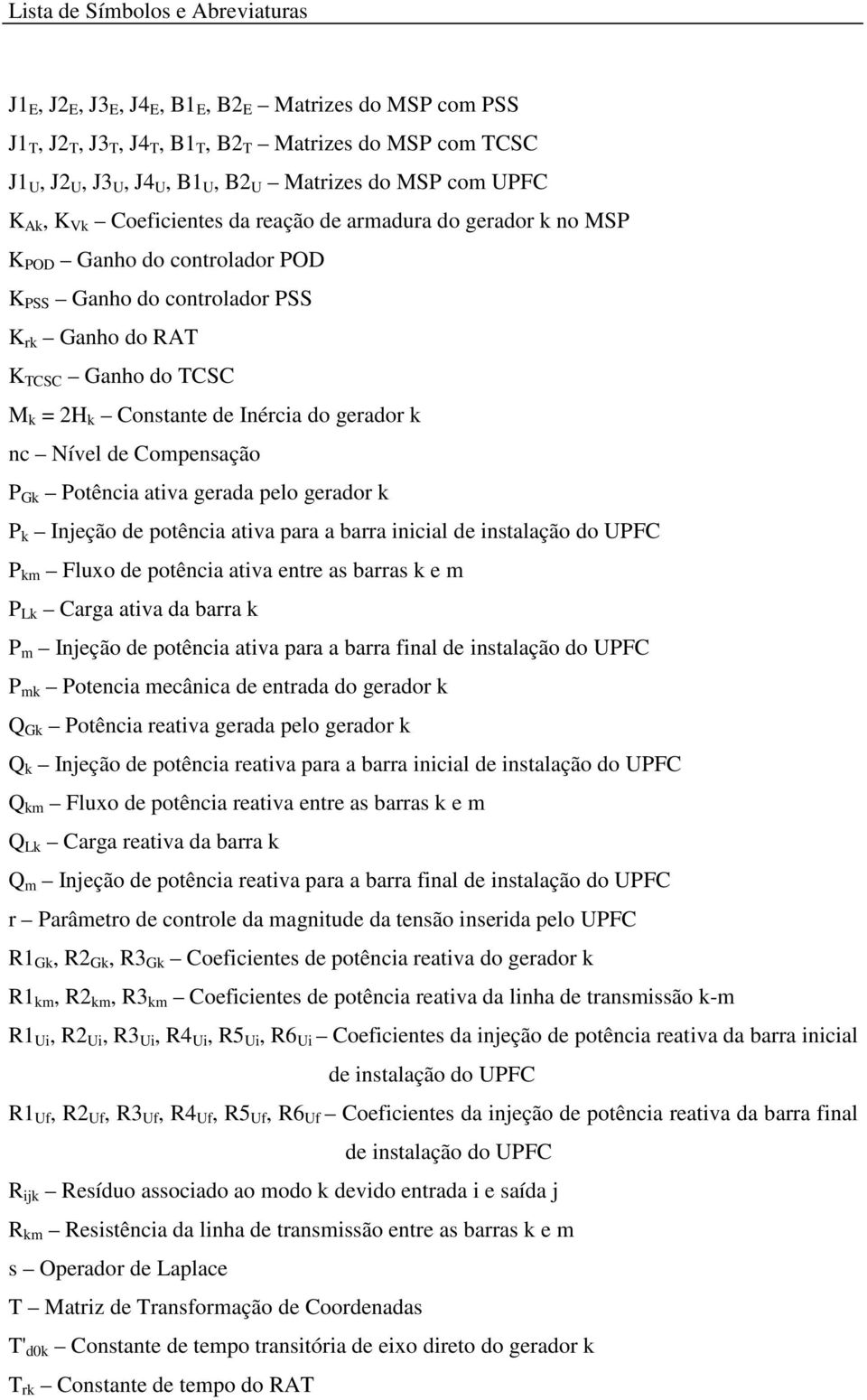 Lista de Símbolos e Abreviaturas

$J1_E$, $J2_E$, $J3_E$, $J4_E$, $B1_E$, $B2_E$ – Matrizes do MSP com PSS

$J1_T$, $J2_T$, $J3_T$, $J4_T$, $B1_T$, $B2_T$ – Matrizes do MSP com TCSC

$J1_U$, $J2_U$, $J3_U$, $J4_U$, $B1_U$, $B2_U$ – Matrizes do MSP com UPFC

$K_{Ak}$, $K_{Vk}$ – Coeficientes da reação de armadura do gerador k no MSP

$K_{POD}$ – Ganho do controlador POD

$K_{PSS}$ – Ganho do controlador PSS

$K_{rk}$ – Ganho do RAT

$K_{TCSC}$ – Ganho do TCSC

$M_k = 2H_k$ – Constante de Inércia do gerador k

nc – Nível de Compensação

$P_{Gk}$ – Potência ativa gerada pelo gerador k

$P_k$ – Injeção de potência ativa para a barra inicial de instalação do UPFC

$P_{km}$ – Fluxo de potência ativa entre as barras k e m

$P_{Lk}$ – Carga ativa da barra k

$P_m$ – Injeção de potência ativa para a barra final de instalação do UPFC

$P_{mk}$ – Potencia mecânica de entrada do gerador k

$Q_{Gk}$ – Potência reativa gerada pelo gerador k

$Q_k$ – Injeção de potência reativa para a barra inicial de instalação do UPFC

$Q_{km}$ – Fluxo de potência reativa entre as barras k e m

$Q_{Lk}$ – Carga reativa da barra k

$Q_m$ – Injeção de potência reativa para a barra final de instalação do UPFC

r – Parâmetro de controle da magnitude da tensão inserida pelo UPFC

$R1_{Gk}$, $R2_{Gk}$, $R3_{Gk}$ – Coeficientes de potência reativa do gerador k

$R1_{km}$, $R2_{km}$, $R3_{km}$ – Coeficientes de potência reativa da linha de transmissão k-m

$R1_{Ui}$, $R2_{Ui}$, $R3_{Ui}$, $R4_{Ui}$, $R5_{Ui}$, $R6_{Ui}$ – Coeficientes da injeção de potência reativa da barra inicial de instalação do UPFC

$R1_{Uf}$, $R2_{Uf}$, $R3_{Uf}$, $R4_{Uf}$, $R5_{Uf}$, $R6_{Uf}$ – Coeficientes da injeção de potência reativa da barra final de instalação do UPFC

$R_{ijk}$ – Resíduo associado ao modo k devido entrada i e saída j

$R_{km}$ – Resistência da linha de transmissão entre as barras k e m

s – Operador de Laplace

T – Matriz de Transformação de Coordenadas

$T'_{d0k}$ – Constante de tempo transitória de eixo direto do gerador k

$T_{rk}$ – Constante de tempo do RAT